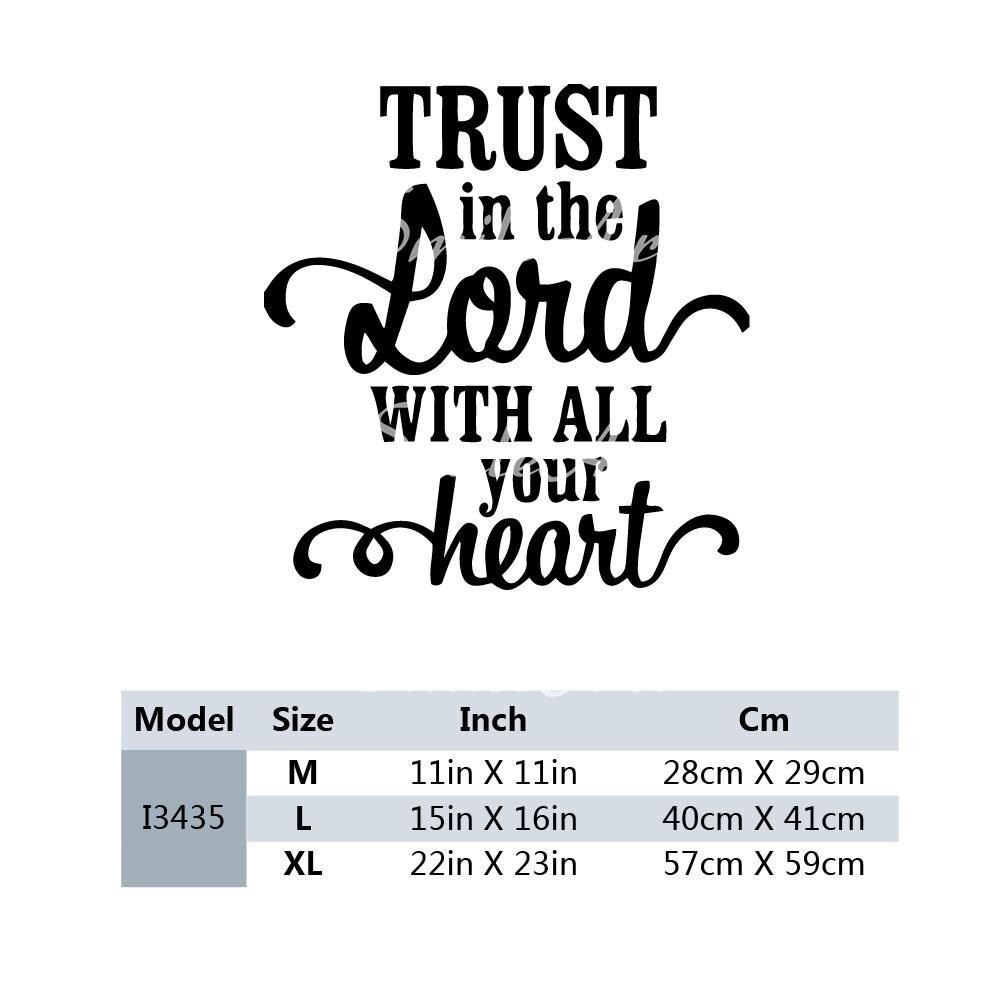 TRUST
in the
Lord
WITH ALL
your
heart

| Model | Size | Inch | Cm |
|---|---|---|---|
| I3435 | M | 11in X 11in | 28cm X 29cm |
| | L | 15in X 16in | 40cm X 41cm |
| | XL | 22in X 23in | 57cm X 59cm |